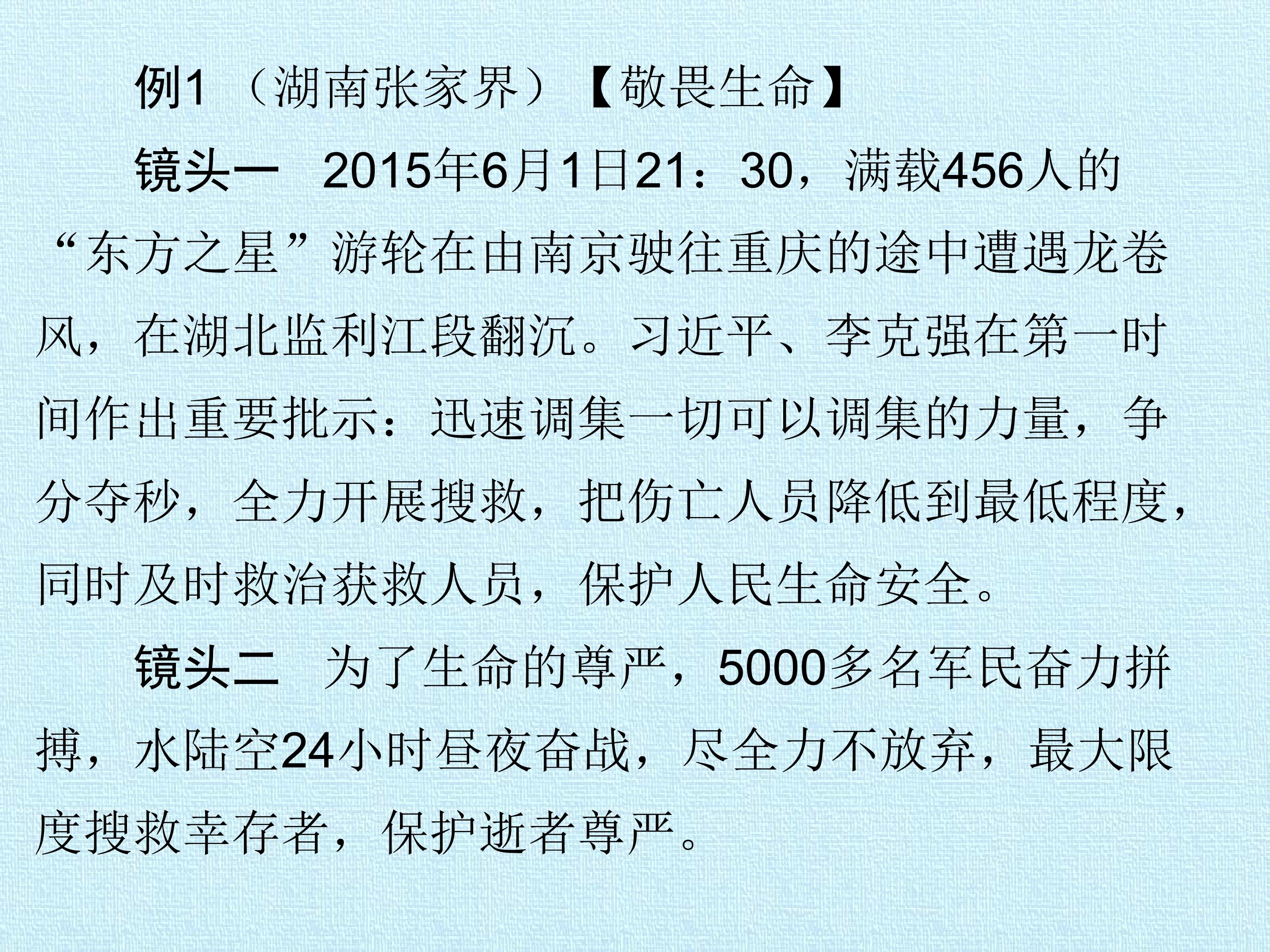 例1（湖南张家界）【敬畏生命】

镜头一 2015年6月1日21：30，满载456人的“东方之星”游轮在由南京驶往重庆的途中遭遇龙卷风，在湖北监利江段翻沉。习近平、李克强在第一时间作出重要批示：迅速调集一切可以调集的力量，争分夺秒，全力开展搜救，把伤亡人员降低到最低程度，同时及时救治获救人员，保护人民生命安全。

镜头二 为了生命的尊严，5000多名军民奋力拼搏，水陆空24小时昼夜奋战，尽全力不放弃，最大限度搜救幸存者，保护逝者尊严。